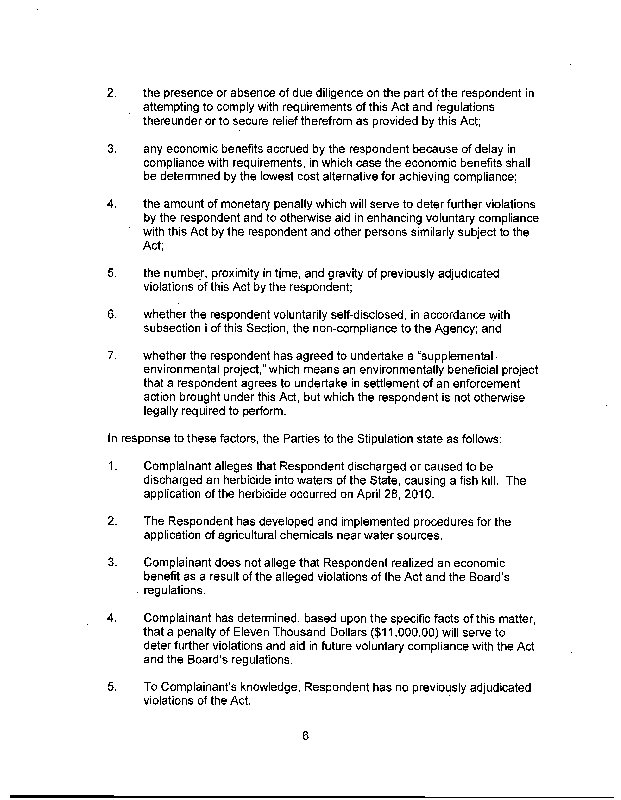 2. the presence or absence of due diligence on the part of the respondent in attempting to comply with requirements of this Act and regulations thereunder or to secure relief therefrom as provided by this Act;

3. any economic benefits accrued by the respondent because of delay in compliance with requirements, in which case the economic benefits shall be determined by the lowest cost alternative for achieving compliance;

4. the amount of monetary penalty which will serve to deter further violations by the respondent and to otherwise aid in enhancing voluntary compliance with this Act by the respondent and other persons similarly subject to the Act;

5. the number, proximity in time, and gravity of previously adjudicated violations of this Act by the respondent;

6. whether the respondent voluntarily self-disclosed, in accordance with subsection i of this Section, the non-compliance to the Agency; and

7. whether the respondent has agreed to undertake a "supplemental environmental project," which means an environmentally beneficial project that a respondent agrees to undertake in settlement of an enforcement action brought under this Act, but which the respondent is not otherwise legally required to perform.

In response to these factors, the Parties to the Stipulation state as follows:

1. Complainant alleges that Respondent discharged or caused to be discharged an herbicide into waters of the State, causing a fish kill. The application of the herbicide occurred on April 28, 2010.

2. The Respondent has developed and implemented procedures for the application of agricultural chemicals near water sources.

3. Complainant does not allege that Respondent realized an economic benefit as a result of the alleged violations of the Act and the Board's regulations.

4. Complainant has determined, based upon the specific facts of this matter, that a penalty of Eleven Thousand Dollars ($11,000.00) will serve to deter further violations and aid in future voluntary compliance with the Act and the Board's regulations.

5. To Complainant's knowledge, Respondent has no previously adjudicated violations of the Act.

6